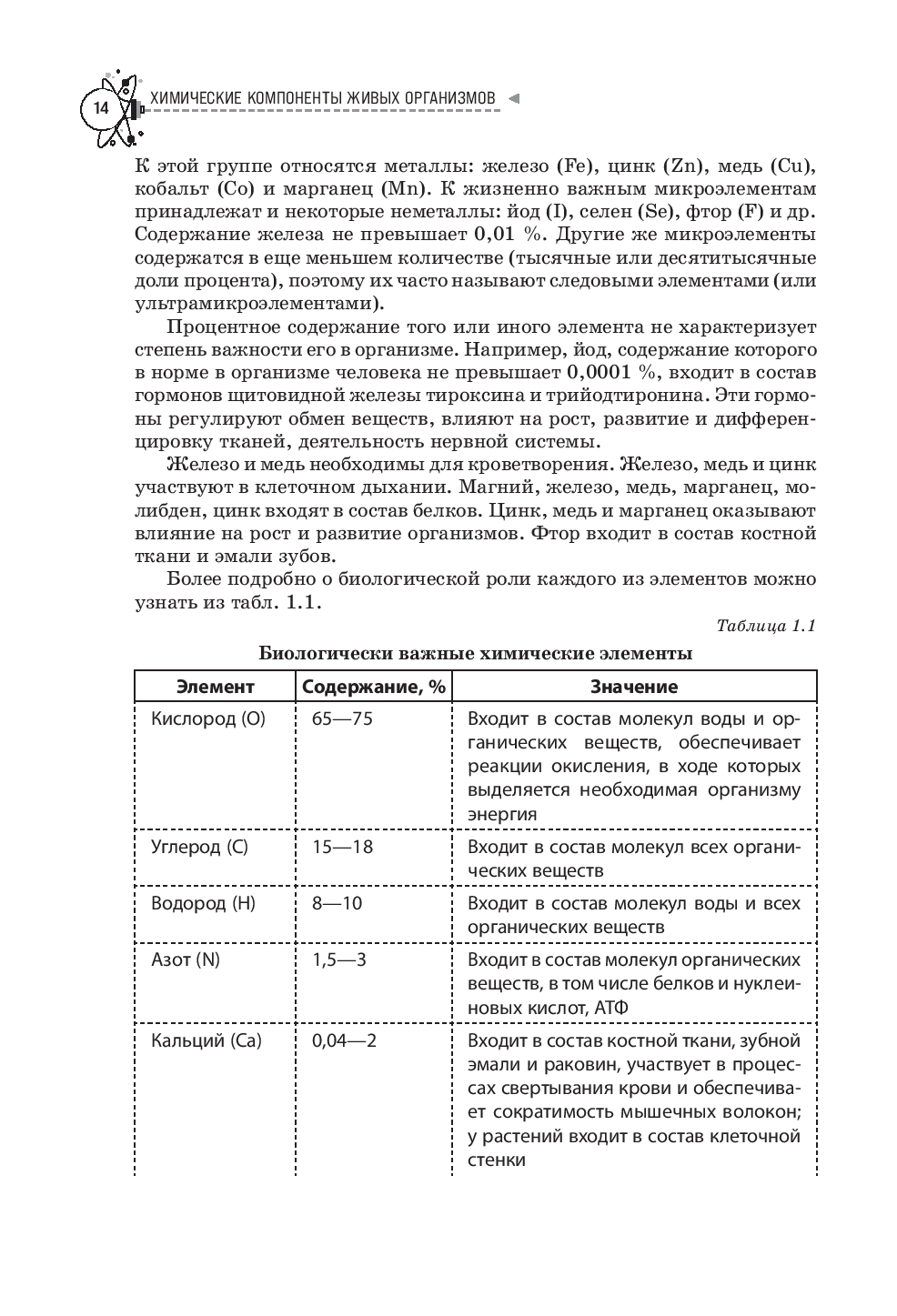 14 ХИМИЧЕСКИЕ КОМПОНЕНТЫ ЖИВЫХ ОРГАНИЗМОВ

К этой группе относятся металлы: железо (Fe), цинк (Zn), медь (Cu), кобальт (Co) и марганец (Mn). К жизненно важным микроэлементам принадлежат и некоторые неметаллы: йод (I), селен (Se), фтор (F) и др. Содержание железа не превышает 0,01 %. Другие же микроэлементы содержатся в еще меньшем количестве (тысячные или десятитысячные доли процента), поэтому их часто называют следовыми элементами (или ультрамикроэлементами).

Процентное содержание того или иного элемента не характеризует степень важности его в организме. Например, йод, содержание которого в норме в организме человека не превышает 0,0001 %, входит в состав гормонов щитовидной железы тироксина и трийодтиронина. Эти гормоны регулируют обмен веществ, влияют на рост, развитие и дифференцировку тканей, деятельность нервной системы.

Железо и медь необходимы для кроветворения. Железо, медь и цинк участвуют в клеточном дыхании. Магний, железо, медь, марганец, молибден, цинк входят в состав белков. Цинк, медь и марганец оказывают влияние на рост и развитие организмов. Фтор входит в состав костной ткани и эмали зубов.

Более подробно о биологической роли каждого из элементов можно узнать из табл. 1.1.

Таблица 1.1

Биологически важные химические элементы

| Элемент | Содержание, % | Значение |
|---|---|---|
| Кислород (O) | 65—75 | Входит в состав молекул воды и органических веществ, обеспечивает реакции окисления, в ходе которых выделяется необходимая организму энергия |
| Углерод (C) | 15—18 | Входит в состав молекул всех органических веществ |
| Водород (H) | 8—10 | Входит в состав молекул воды и всех органических веществ |
| Азот (N) | 1,5—3 | Входит в состав молекул органических веществ, в том числе белков и нуклеиновых кислот, АТФ |
| Кальций (Ca) | 0,04—2 | Входит в состав костной ткани, зубной эмали и раковин, участвует в процессах свертывания крови и обеспечивает сократимость мышечных волокон; у растений входит в состав клеточной стенки |